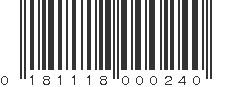 0 181118 000240